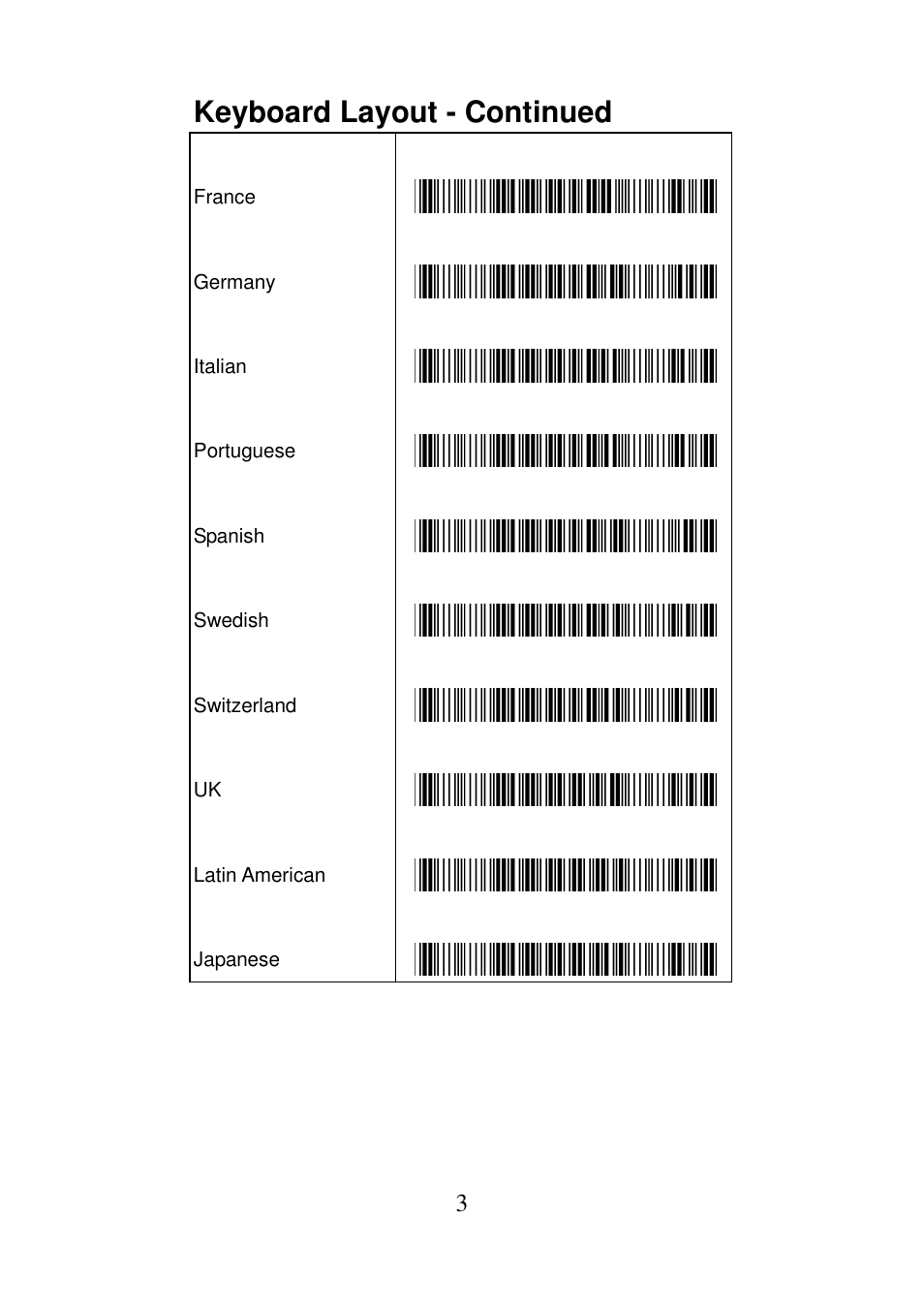 Keyboard Layout - Continued

| | |
|---|---|
| France | |
| Germany | |
| Italian | |
| Portuguese | |
| Spanish | |
| Swedish | |
| Switzerland | |
| UK | |
| Latin American | |
| Japanese | |

3